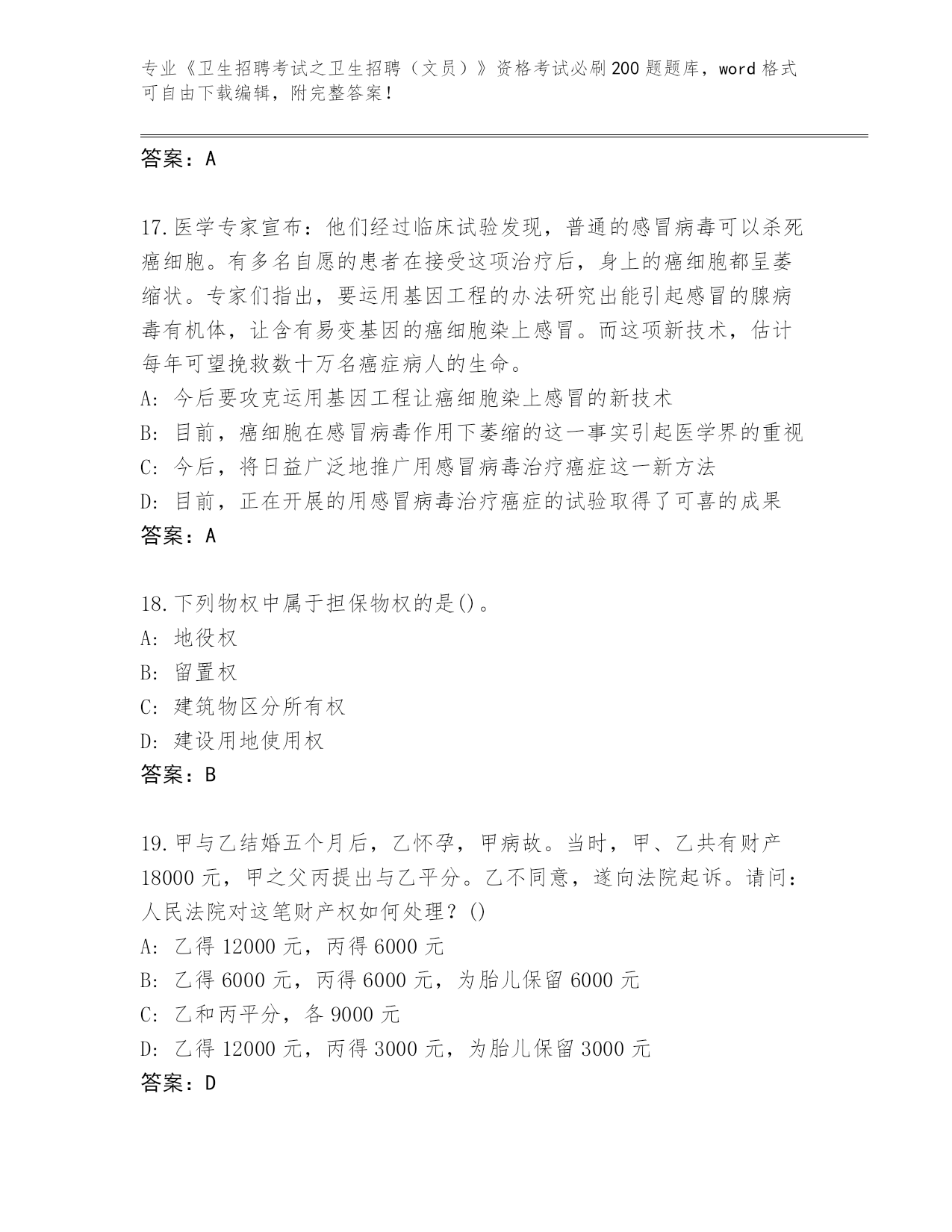 专业《卫生招聘考试之卫生招聘（文员）》资格考试必刷200题题库，word格式可自由下载编辑，附完整答案！

答案：A

17.医学专家宣布：他们经过临床试验发现，普通的感冒病毒可以杀死癌细胞。有多名自愿的患者在接受这项治疗后，身上的癌细胞都呈萎缩状。专家们指出，要运用基因工程的办法研究出能引起感冒的腺病毒有机体，让含有易变基因的癌细胞染上感冒。而这项新技术，估计每年可望挽救数十万名癌症病人的生命。
A：今后要攻克运用基因工程让癌细胞染上感冒的新技术
B：目前，癌细胞在感冒病毒作用下萎缩的这一事实引起医学界的重视
C：今后，将日益广泛地推广用感冒病毒治疗癌症这一新方法
D：目前，正在开展的用感冒病毒治疗癌症的试验取得了可喜的成果
答案：A

18.下列物权中属于担保物权的是()。
A：地役权
B：留置权
C：建筑物区分所有权
D：建设用地使用权
答案：B

19.甲与乙结婚五个月后，乙怀孕，甲病故。当时，甲、乙共有财产18000元，甲之父丙提出与乙平分。乙不同意，遂向法院起诉。请问：人民法院对这笔财产权如何处理？()
A：乙得12000元，丙得6000元
B：乙得6000元，丙得6000元，为胎儿保留6000元
C：乙和丙平分，各9000元
D：乙得12000元，丙得3000元，为胎儿保留3000元
答案：D